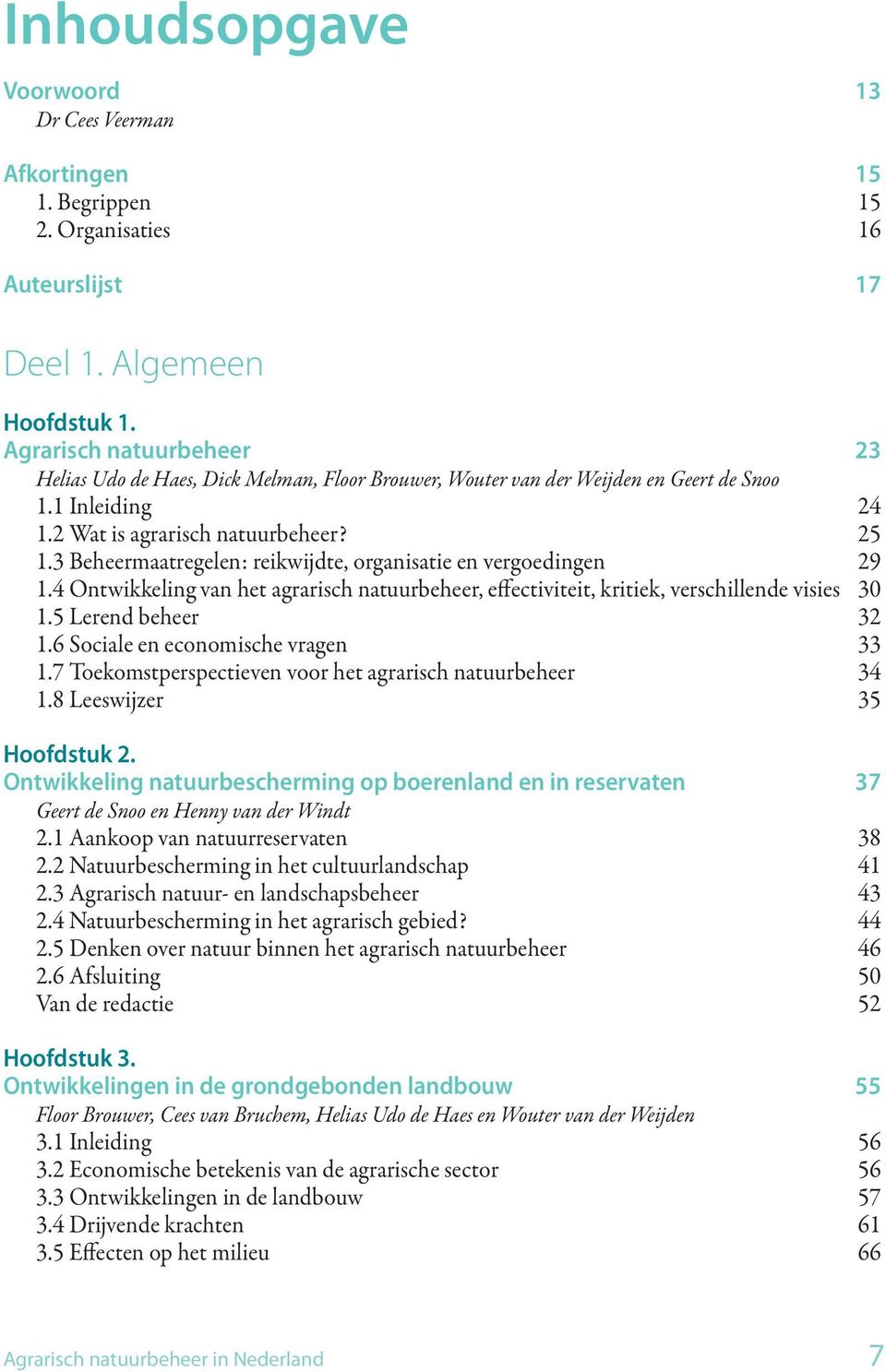 Inhoudsopgave

Voorwoord 13
Dr Cees Veerman

Afkortingen 15
1. Begrippen 15
2. Organisaties 16

Auteurslijst 17

Deel 1. Algemeen

Hoofdstuk 1.
Agrarisch natuurbeheer 23
Helias Udo de Haes, Dick Melman, Floor Brouwer, Wouter van der Weijden en Geert de Snoo
1.1 Inleiding 24
1.2 Wat is agrarisch natuurbeheer? 25
1.3 Beheermaatregelen: reikwijdte, organisatie en vergoedingen 29
1.4 Ontwikkeling van het agrarisch natuurbeheer, effectiviteit, kritiek, verschillende visies 30
1.5 Lerend beheer 32
1.6 Sociale en economische vragen 33
1.7 Toekomstperspectieven voor het agrarisch natuurbeheer 34
1.8 Leeswijzer 35

Hoofdstuk 2.
Ontwikkeling natuurbescherming op boerenland en in reservaten 37
Geert de Snoo en Henny van der Windt
2.1 Aankoop van natuurreservaten 38
2.2 Natuurbescherming in het cultuurlandschap 41
2.3 Agrarisch natuur- en landschapsbeheer 43
2.4 Natuurbescherming in het agrarisch gebied? 44
2.5 Denken over natuur binnen het agrarisch natuurbeheer 46
2.6 Afsluiting 50
Van de redactie 52

Hoofdstuk 3.
Ontwikkelingen in de grondgebonden landbouw 55
Floor Brouwer, Cees van Bruchem, Helias Udo de Haes en Wouter van der Weijden
3.1 Inleiding 56
3.2 Economische betekenis van de agrarische sector 56
3.3 Ontwikkelingen in de landbouw 57
3.4 Drijvende krachten 61
3.5 Effecten op het milieu 66

Agrarisch natuurbeheer in Nederland 7